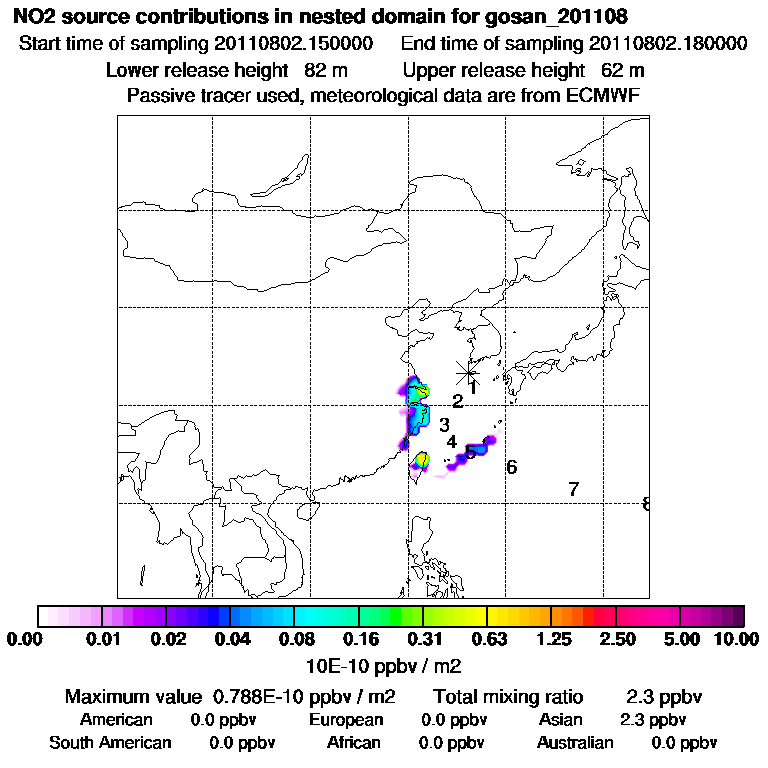 NO2 source contributions in nested domain for gosan_201108
Start time of sampling 20110802.150000     End time of sampling 20110802.180000
Lower release height  82 m     Upper release height  62 m
Passive tracer used, meteorological data are from ECMWF

1
2
3
4
5
6
7
8

0.00  0.01  0.02  0.04  0.08  0.16  0.31  0.63  1.25  2.50  5.00  10.00
10E-10 ppbv / m2

Maximum value  0.788E-10 ppbv / m2     Total mixing ratio     2.3 ppbv
American     0.0 ppbv     European     0.0 ppbv     Asian     2.3 ppbv
South American     0.0 ppbv     African     0.0 ppbv     Australian     0.0 ppbv